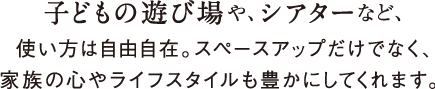 子どもの遊び場や、シアターなど、
使い方は自由自在。スペースアップだけでなく、
家族の心やライフスタイルも豊かにしてくれます。